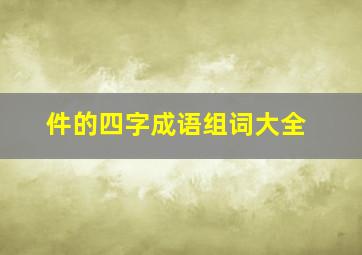 件的四字成语组词大全